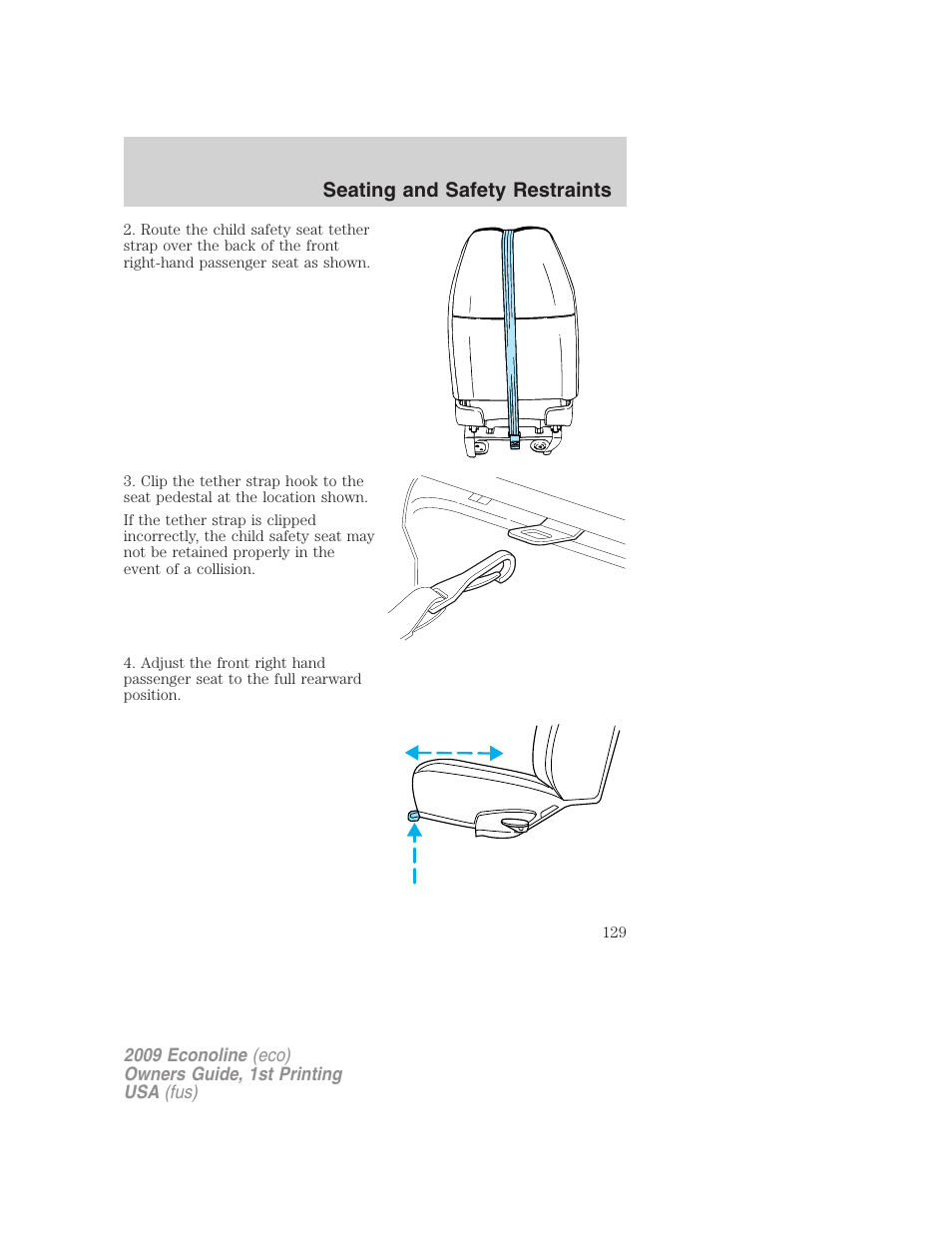 Seating and Safety Restraints

2. Route the child safety seat tether strap over the back of the front right-hand passenger seat as shown.

3. Clip the tether strap hook to the seat pedestal at the location shown.

If the tether strap is clipped incorrectly, the child safety seat may not be retained properly in the event of a collision.

4. Adjust the front right hand passenger seat to the full rearward position.

129

2009 Econoline (eco)
Owners Guide, 1st Printing
USA (fus)